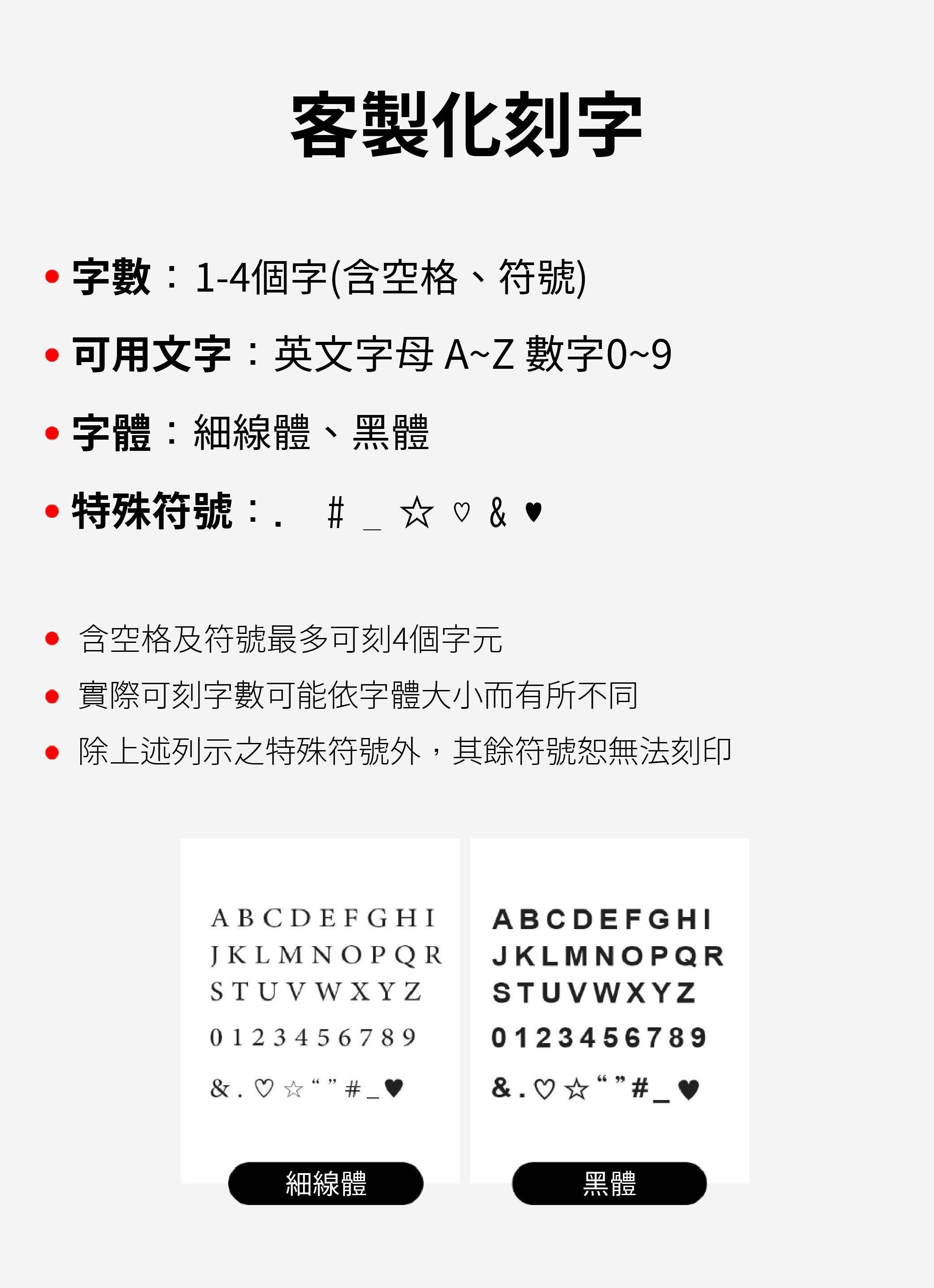 客製化刻字

• 字數：1-4個字(含空格、符號)

• 可用文字：英文字母 A~Z 數字0~9

• 字體：細線體、黑體

• 特殊符號：.  #  _  ☆  ♡  &  ♥

• 含空格及符號最多可刻4個字元

• 實際可刻字數可能依字體大小而有所不同

• 除上述列示之特殊符號外，其餘符號恕無法刻印

A B C D E F G H I
J K L M N O P Q R
S T U V W X Y Z
0 1 2 3 4 5 6 7 8 9
& . ♡ ☆ “ ” # _ ♥

細線體

A B C D E F G H I
J K L M N O P Q R
S T U V W X Y Z
0 1 2 3 4 5 6 7 8 9
& . ♡ ☆ “ ” # _ ♥

黑體